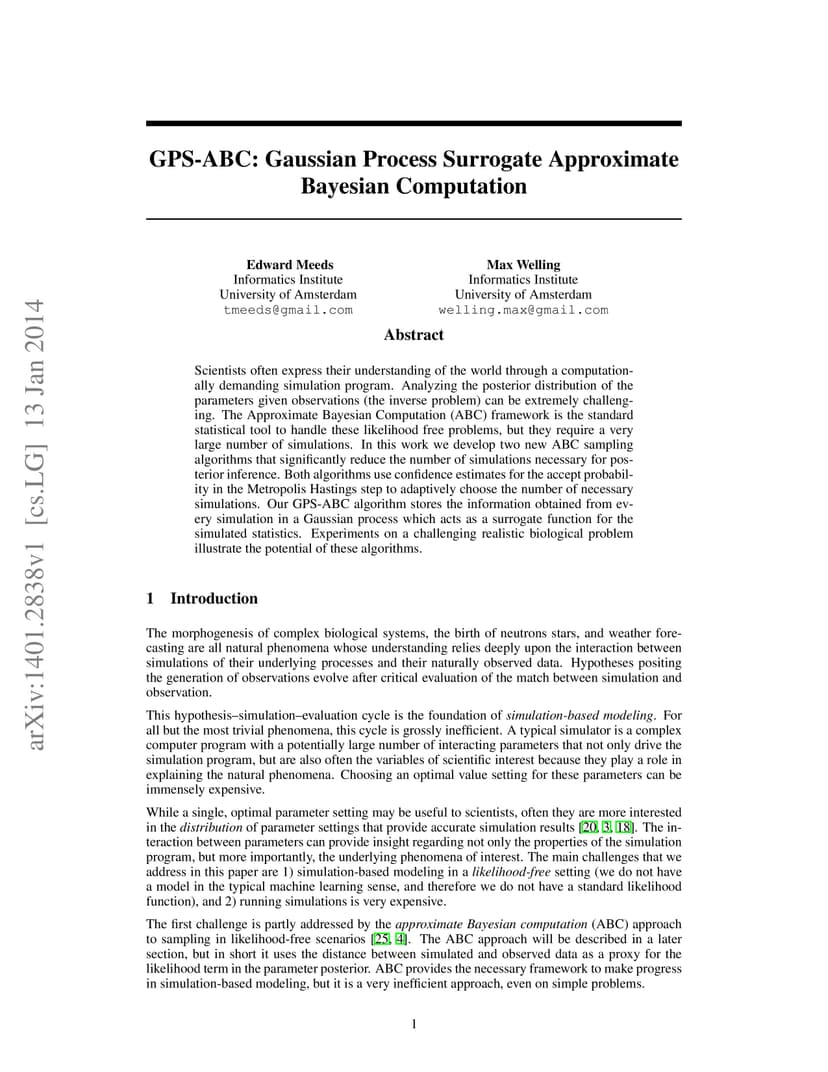 arXiv:1401.2838v1 [cs.LG] 13 Jan 2014

GPS-ABC: Gaussian Process Surrogate Approximate Bayesian Computation

Edward Meeds
Informatics Institute
University of Amsterdam
tmeeds@gmail.com

Max Welling
Informatics Institute
University of Amsterdam
welling.max@gmail.com

Abstract

Scientists often express their understanding of the world through a computationally demanding simulation program. Analyzing the posterior distribution of the parameters given observations (the inverse problem) can be extremely challenging. The Approximate Bayesian Computation (ABC) framework is the standard statistical tool to handle these likelihood free problems, but they require a very large number of simulations. In this work we develop two new ABC sampling algorithms that significantly reduce the number of simulations necessary for posterior inference. Both algorithms use confidence estimates for the accept probability in the Metropolis Hastings step to adaptively choose the number of necessary simulations. Our GPS-ABC algorithm stores the information obtained from every simulation in a Gaussian process which acts as a surrogate function for the simulated statistics. Experiments on a challenging realistic biological problem illustrate the potential of these algorithms.

1 Introduction

The morphogenesis of complex biological systems, the birth of neutrons stars, and weather forecasting are all natural phenomena whose understanding relies deeply upon the interaction between simulations of their underlying processes and their naturally observed data. Hypotheses positing the generation of observations evolve after critical evaluation of the match between simulation and observation.

This hypothesis–simulation–evaluation cycle is the foundation of simulation-based modeling. For all but the most trivial phenomena, this cycle is grossly inefficient. A typical simulator is a complex computer program with a potentially large number of interacting parameters that not only drive the simulation program, but are also often the variables of scientific interest because they play a role in explaining the natural phenomena. Choosing an optimal value setting for these parameters can be immensely expensive.

While a single, optimal parameter setting may be useful to scientists, often they are more interested in the distribution of parameter settings that provide accurate simulation results [20, 3, 18]. The interaction between parameters can provide insight regarding not only the properties of the simulation program, but more importantly, the underlying phenomena of interest. The main challenges that we address in this paper are 1) simulation-based modeling in a likelihood-free setting (we do not have a model in the typical machine learning sense, and therefore we do not have a standard likelihood function), and 2) running simulations is very expensive.

The first challenge is partly addressed by the approximate Bayesian computation (ABC) approach to sampling in likelihood-free scenarios [25, 4]. The ABC approach will be described in a later section, but in short it uses the distance between simulated and observed data as a proxy for the likelihood term in the parameter posterior. ABC provides the necessary framework to make progress in simulation-based modeling, but it is a very inefficient approach, even on simple problems.

1